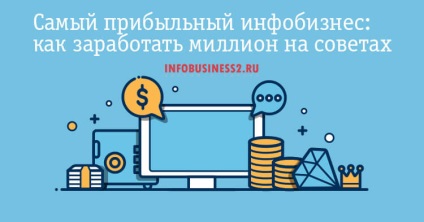 Самый прибыльный инфобизнес: как заработать миллион на советах

INFOBUSINESS2.RU

$